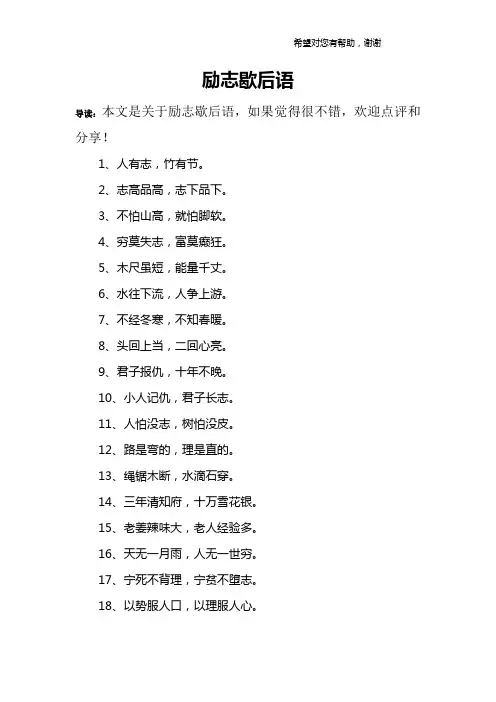 希望对您有帮助，谢谢

励志歇后语

导读：本文是关于励志歇后语，如果觉得很不错，欢迎点评和分享！

1、人有志，竹有节。

2、志高品高，志下品下。

3、不怕山高，就怕脚软。

4、穷莫失志，富莫癫狂。

5、木尺虽短，能量千丈。

6、水往下流，人争上游。

7、不经冬寒，不知春暖。

8、头回上当，二回心亮。

9、君子报仇，十年不晚。

10、小人记仇，君子长志。

11、人怕没志，树怕没皮。

12、路是弯的，理是直的。

13、绳锯木断，水滴石穿。

14、三年清知府，十万雪花银。

15、老姜辣味大，老人经验多。

16、天无一月雨，人无一世穷。

17、宁死不背理，宁贫不堕志。

18、以势服人口，以理服人心。